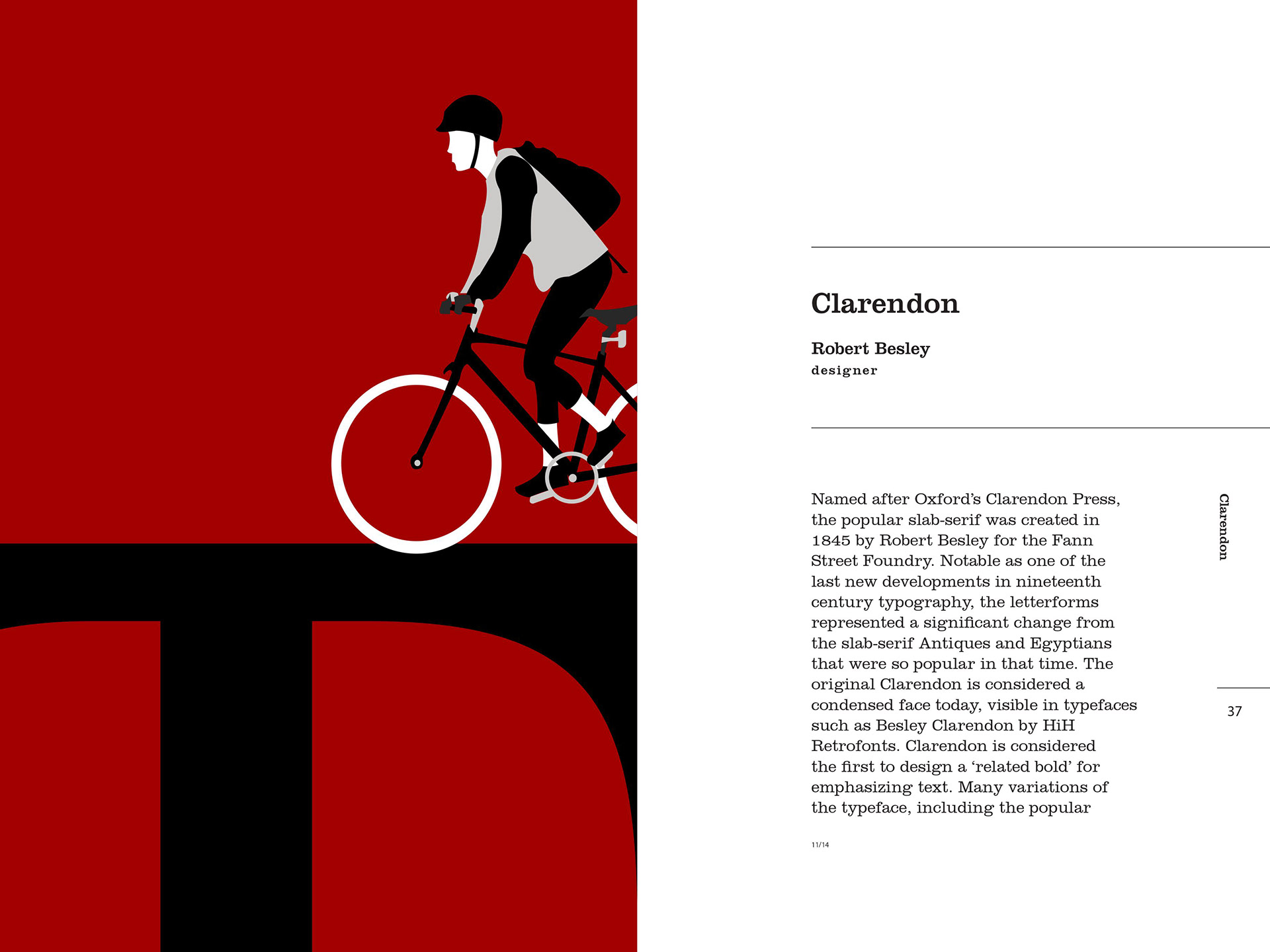 Clarendon

Robert Besley
designer

Named after Oxford's Clarendon Press, the popular slab-serif was created in 1845 by Robert Besley for the Fann Street Foundry. Notable as one of the last new developments in nineteenth century typography, the letterforms represented a significant change from the slab-serif Antiques and Egyptians that were so popular in that time. The original Clarendon is considered a condensed face today, visible in typefaces such as Besley Clarendon by HiH Retrofonts. Clarendon is considered the first to design a 'related bold' for emphasizing text. Many variations of the typeface, including the popular

11/14

Clarendon

37